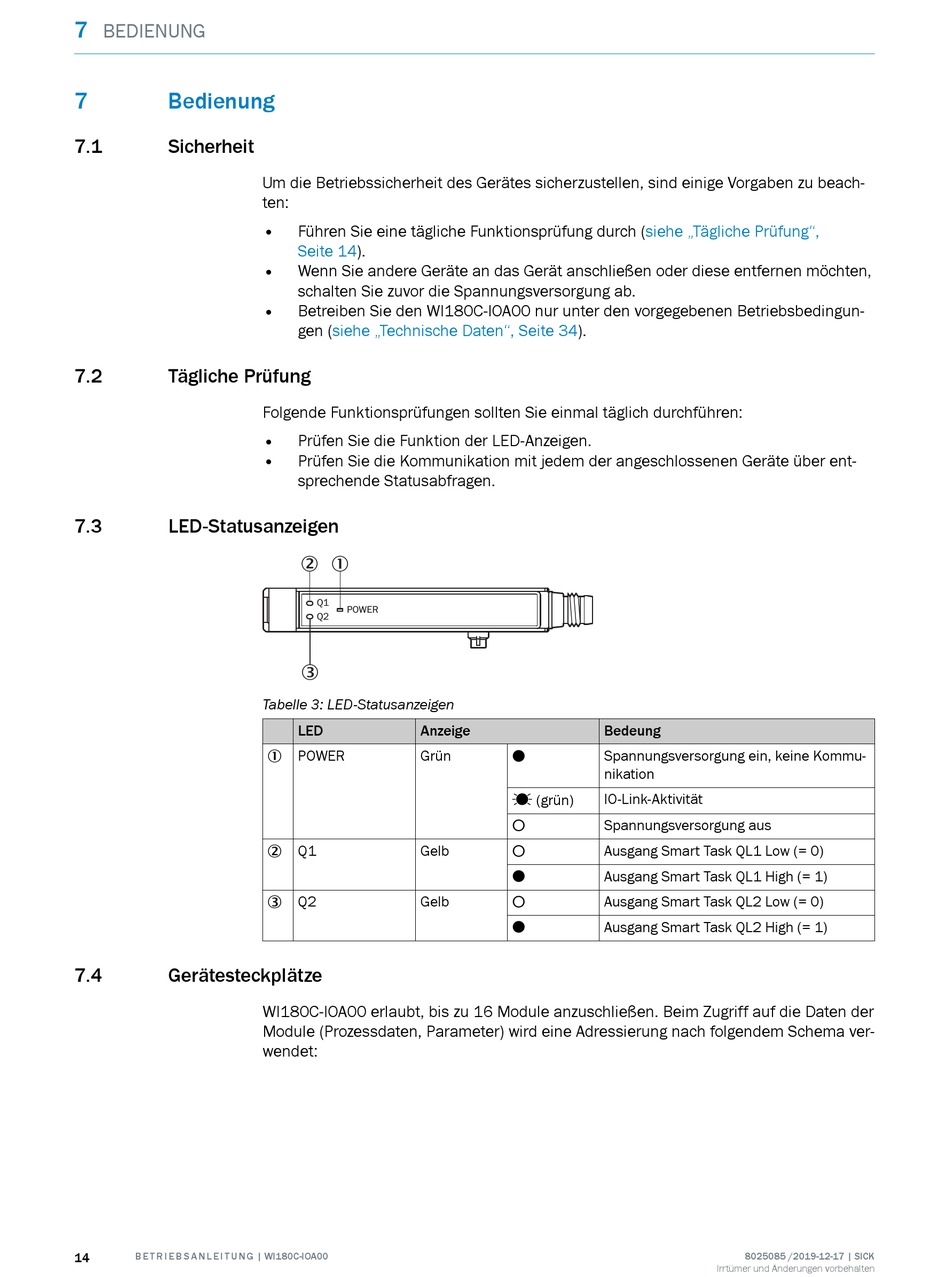 7 BEDIENUNG

7 Bedienung

7.1 Sicherheit

Um die Betriebssicherheit des Gerätes sicherzustellen, sind einige Vorgaben zu beachten:

• Führen Sie eine tägliche Funktionsprüfung durch (siehe „Tägliche Prüfung“, Seite 14).
• Wenn Sie andere Geräte an das Gerät anschließen oder diese entfernen möchten, schalten Sie zuvor die Spannungsversorgung ab.
• Betreiben Sie den WI180C-IOA00 nur unter den vorgegebenen Betriebsbedingungen (siehe „Technische Daten“, Seite 34).

7.2 Tägliche Prüfung

Folgende Funktionsprüfungen sollten Sie einmal täglich durchführen:

• Prüfen Sie die Funktion der LED-Anzeigen.
• Prüfen Sie die Kommunikation mit jedem der angeschlossenen Geräte über entsprechende Statusabfragen.

7.3 LED-Statusanzeigen

② ①
Q1
Q2
POWER
③

Tabelle 3: LED-Statusanzeigen

| | LED | Anzeige | | Bedeung |
|---|---|---|---|---|
| ① | POWER | Grün | ● | Spannungsversorgung ein, keine Kommunikation |
| | | | (grün) | IO-Link-Aktivität |
| | | | ○ | Spannungsversorgung aus |
| ② | Q1 | Gelb | ○ | Ausgang Smart Task QL1 Low (= 0) |
| | | | ● | Ausgang Smart Task QL1 High (= 1) |
| ③ | Q2 | Gelb | ○ | Ausgang Smart Task QL2 Low (= 0) |
| | | | ● | Ausgang Smart Task QL2 High (= 1) |

7.4 Gerätesteckplätze

WI180C-IOA00 erlaubt, bis zu 16 Module anzuschließen. Beim Zugriff auf die Daten der Module (Prozessdaten, Parameter) wird eine Adressierung nach folgendem Schema verwendet:

14 BETRIEBSANLEITUNG | WI180C-IOA00 8025085 /2019-12-17 | SICK
Irrtümer und Änderungen vorbehalten